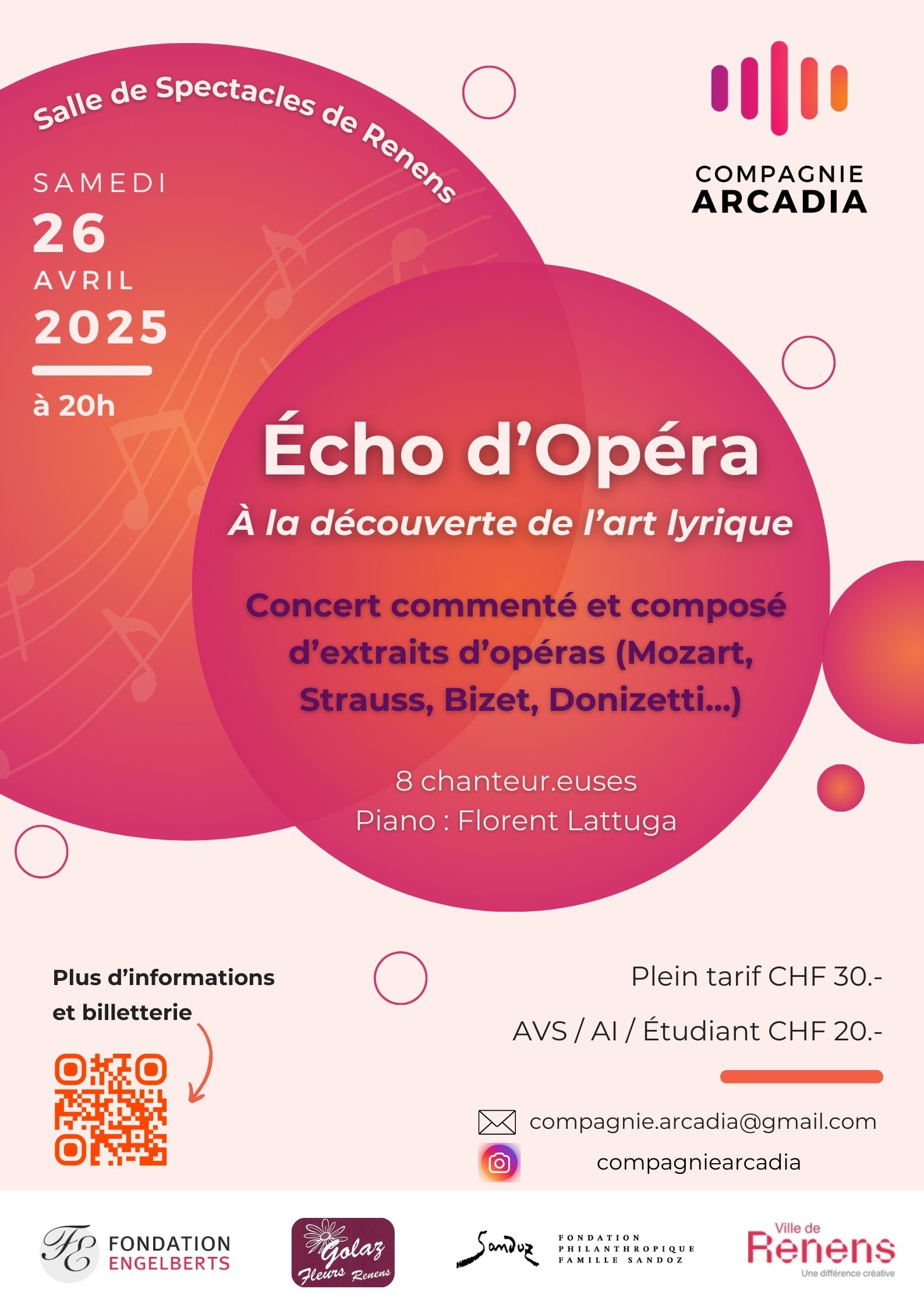 Salle de Spectacles de Renens

SAMEDI
26
AVRIL
2025
à 20h

COMPAGNIE
ARCADIA

Écho d'Opéra
À la découverte de l'art lyrique

Concert commenté et composé d'extraits d'opéras (Mozart, Strauss, Bizet, Donizetti...)

8 chanteur.euses
Piano : Florent Lattuga

Plus d'informations et billetterie

Plein tarif CHF 30.-
AVS / AI / Étudiant CHF 20.-

compagnie.arcadia@gmail.com
compagniearcadia

FE FONDATION ENGELBERTS

Golaz Fleurs Renens

Sandoz FONDATION PHILANTHROPIQUE FAMILLE SANDOZ

Ville de Renens
Une différence créative